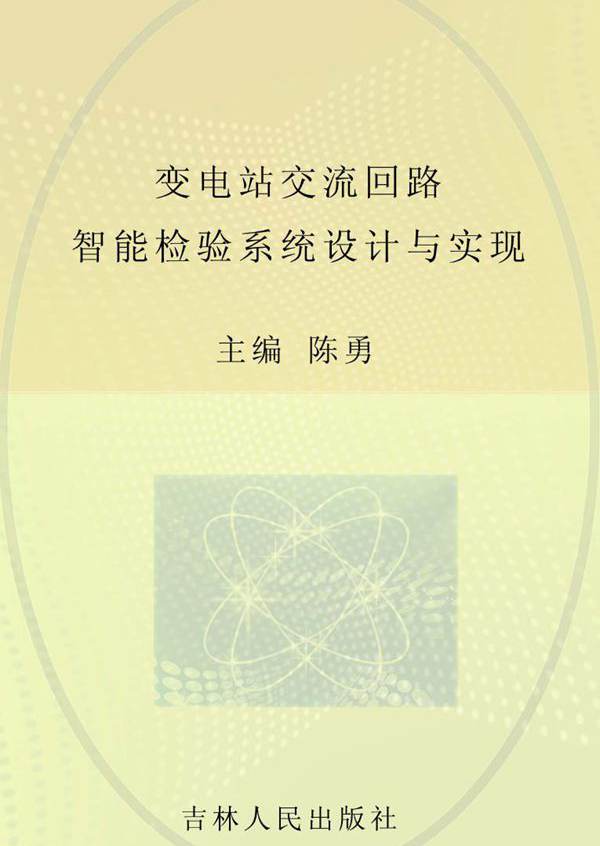 变电站交流回路
智能检验系统设计与实现

主编 陈勇

吉林人民出版社